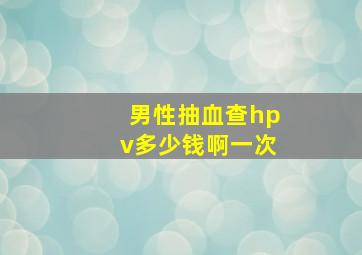 男性抽血查hpv多少钱啊一次